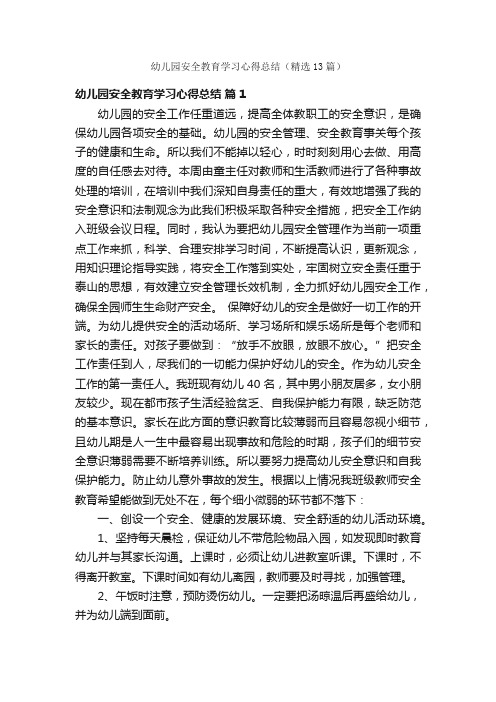 幼儿园安全教育学习心得总结（精选13篇）

幼儿园安全教育学习心得总结 篇1

幼儿园的安全工作任重道远，提高全体教职工的安全意识，是确保幼儿园各项安全的基础。幼儿园的安全管理、安全教育事关每个孩子的健康和生命。所以我们不能掉以轻心，时时刻刻用心去做、用高度的自任感去对待。本周由童主任对教师和生活教师进行了各种事故处理的培训，在培训中我们深知自身责任的重大，有效地增强了我的安全意识和法制观念为此我们积极采取各种安全措施，把安全工作纳入班级会议日程。同时，我认为要把幼儿园安全管理作为当前一项重点工作来抓，科学、合理安排学习时间，不断提高认识，更新观念，用知识理论指导实践，将安全工作落到实处，牢固树立安全责任重于泰山的思想，有效建立安全管理长效机制，全力抓好幼儿园安全工作，确保全园师生生命财产安全。 保障好幼儿的安全是做好一切工作的开端。为幼儿提供安全的活动场所、学习场所和娱乐场所是每个老师和家长的责任。对孩子要做到：“放手不放眼，放眼不放心。”把安全工作责任到人，尽我们的一切能力保护好幼儿的安全。作为幼儿安全工作的第一责任人。我班现有幼儿40名，其中男小朋友居多，女小朋友较少。现在都市孩子生活经验贫乏、自我保护能力有限，缺乏防范的基本意识。家长在此方面的意识教育比较薄弱而且容易忽视小细节，且幼儿期是人一生中最容易出现事故和危险的时期，孩子们的细节安全意识薄弱需要不断培养训练。所以要努力提高幼儿安全意识和自我保护能力。防止幼儿意外事故的发生。根据以上情况我班级教师安全教育希望能做到无处不在，每个细小微弱的环节都不落下：

一、创设一个安全、健康的发展环境、安全舒适的幼儿活动环境。

1、坚持每天晨检，保证幼儿不带危险物品入园，如发现即时教育幼儿并与其家长沟通。上课时，必须让幼儿进教室听课。下课时，不得离开教室。下课时间如有幼儿离园，教师要及时寻找，加强管理。

2、午饭时注意，预防烫伤幼儿。一定要把汤晾温后再盛给幼儿，并为幼儿端到面前。